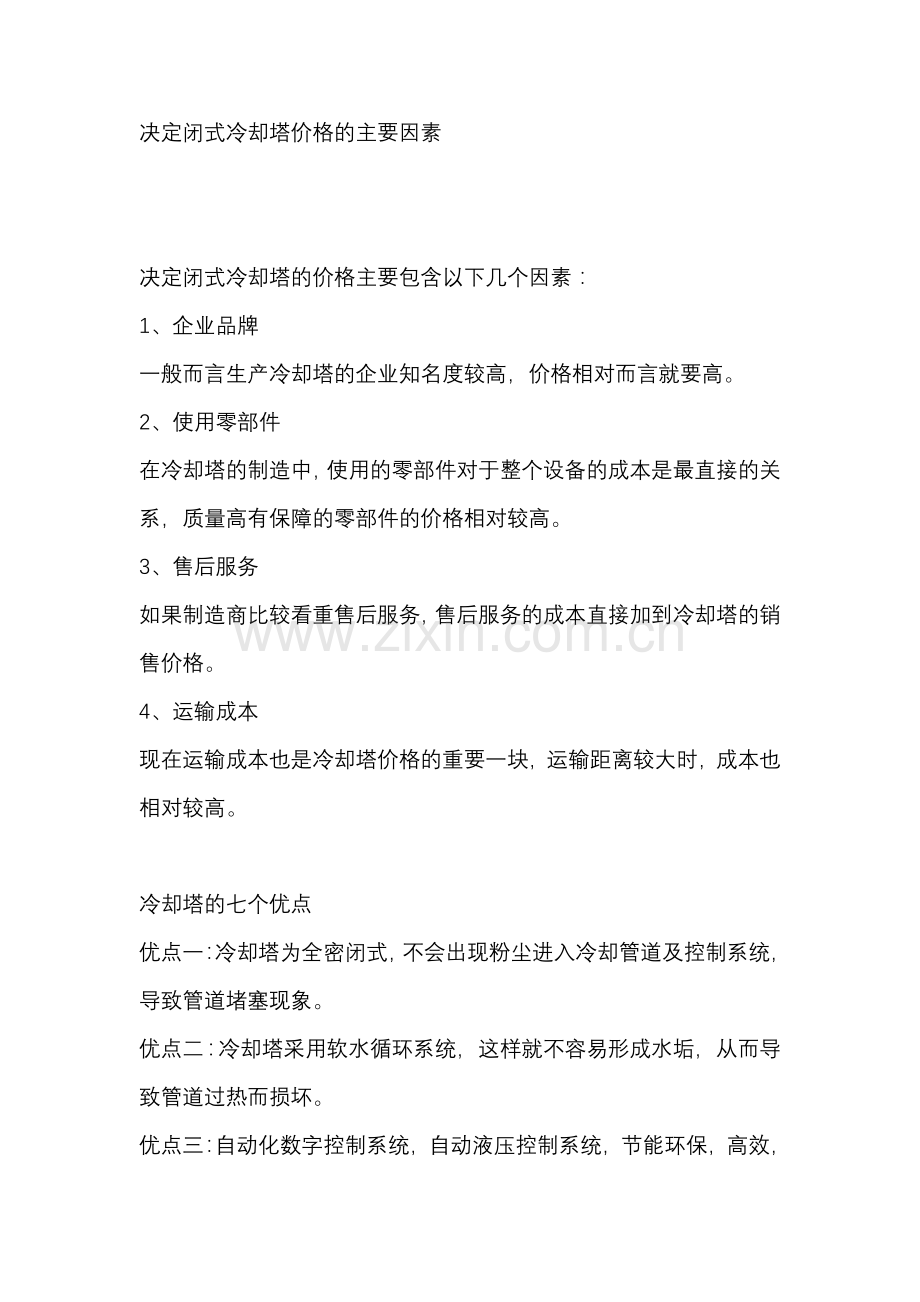 决定闭式冷却塔价格的主要因素

决定闭式冷却塔的价格主要包含以下几个因素：

1、企业品牌

一般而言生产冷却塔的企业知名度较高，价格相对而言就要高。

2、使用零部件

在冷却塔的制造中，使用的零部件对于整个设备的成本是最直接的关系，质量高有保障的零部件的价格相对较高。

3、售后服务

如果制造商比较看重售后服务，售后服务的成本直接加到冷却塔的销售价格。

4、运输成本

现在运输成本也是冷却塔价格的重要一块，运输距离较大时，成本也相对较高。

冷却塔的七个优点

优点一：冷却塔为全密闭式，不会出现粉尘进入冷却管道及控制系统，导致管道堵塞现象。

优点二：冷却塔采用软水循环系统，这样就不容易形成水垢，从而导致管道过热而损坏。

优点三：自动化数字控制系统，自动液压控制系统，节能环保，高效，

www.zixin.com.cn